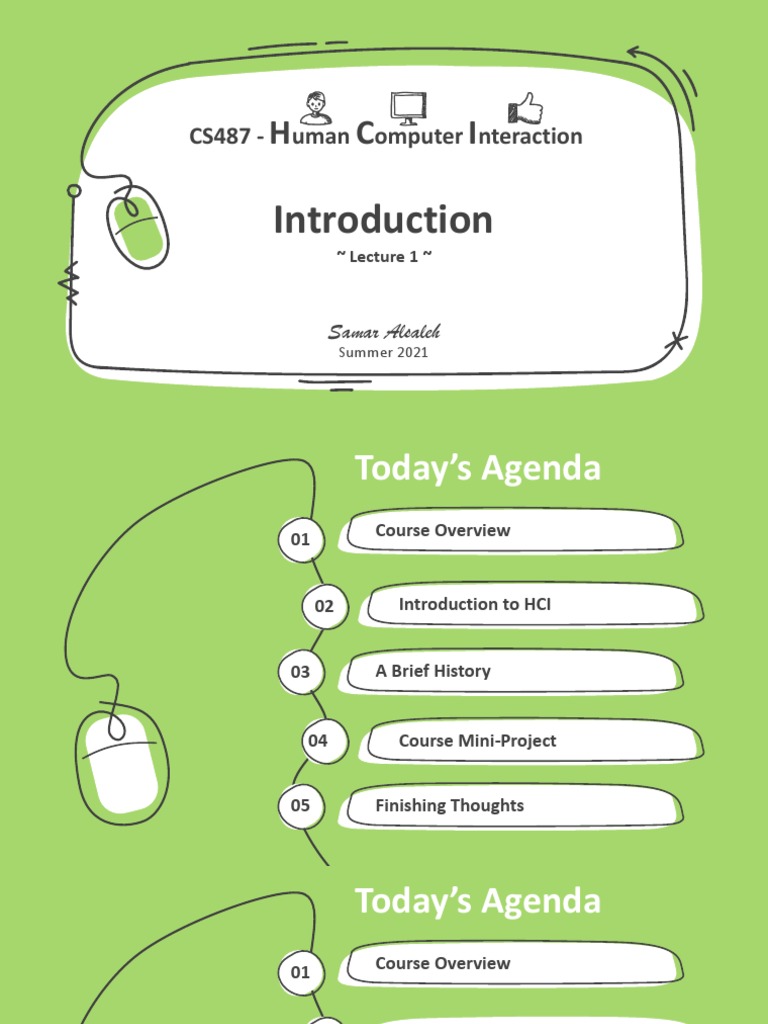 CS487 - Human Computer Interaction

Introduction

~ Lecture 1 ~

Samar Alsaleh
Summer 2021

Today's Agenda

01 Course Overview

02 Introduction to HCI

03 A Brief History

04 Course Mini-Project

05 Finishing Thoughts

Today's Agenda

01 Course Overview